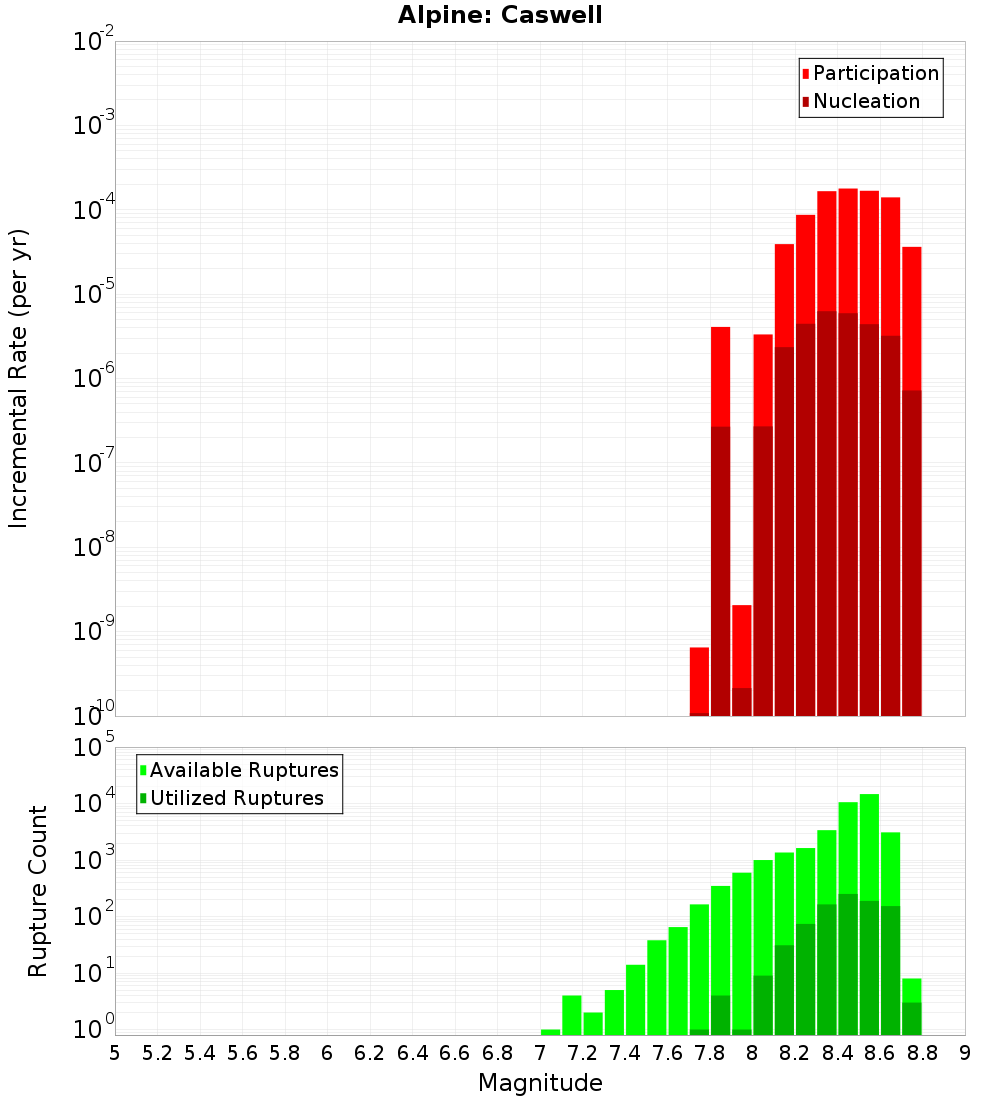 Alpine: Caswell

Participation
Nucleation

Incremental Rate (per yr)

$10^{-2}$
$10^{-3}$
$10^{-4}$
$10^{-5}$
$10^{-6}$
$10^{-7}$
$10^{-8}$
$10^{-9}$
$10^{-10}$

Available Ruptures
Utilized Ruptures

Rupture Count

$10^{5}$
$10^{4}$
$10^{3}$
$10^{2}$
$10^{1}$
$10^{0}$

5 5.2 5.4 5.6 5.8 6 6.2 6.4 6.6 6.8 7 7.2 7.4 7.6 7.8 8 8.2 8.4 8.6 8.8 9

Magnitude